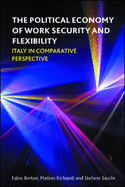 THE POLITICAL ECONOMY OF WORK SECURITY AND FLEXIBILITY

ITALY IN COMPARATIVE PERSPECTIVE

Fabio Berton, Matteo Richiardi and Stefano Sacchi